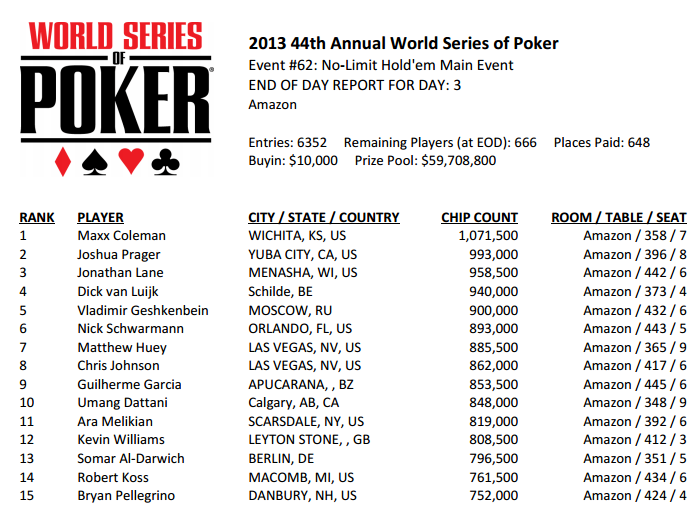 WORLD SERIES OF POKER

2013 44th Annual World Series of Poker
Event #62: No-Limit Hold'em Main Event
END OF DAY REPORT FOR DAY: 3
Amazon

Entries: 6352 Remaining Players (at EOD): 666 Places Paid: 648
Buyin: $10,000 Prize Pool: $59,708,800

| RANK | PLAYER | CITY / STATE / COUNTRY | CHIP COUNT | ROOM / TABLE / SEAT |
|---|---|---|---|---|
| 1 | Maxx Coleman | WICHITA, KS, US | 1,071,500 | Amazon / 358 / 7 |
| 2 | Joshua Prager | YUBA CITY, CA, US | 993,000 | Amazon / 396 / 8 |
| 3 | Jonathan Lane | MENASHA, WI, US | 958,500 | Amazon / 442 / 6 |
| 4 | Dick van Luijk | Schilde, BE | 940,000 | Amazon / 373 / 4 |
| 5 | Vladimir Geshkenbein | MOSCOW, RU | 900,000 | Amazon / 432 / 6 |
| 6 | Nick Schwarmann | ORLANDO, FL, US | 893,000 | Amazon / 443 / 5 |
| 7 | Matthew Huey | LAS VEGAS, NV, US | 885,500 | Amazon / 365 / 9 |
| 8 | Chris Johnson | LAS VEGAS, NV, US | 862,000 | Amazon / 417 / 6 |
| 9 | Guilherme Garcia | APUCARANA, , BZ | 853,500 | Amazon / 445 / 6 |
| 10 | Umang Dattani | Calgary, AB, CA | 848,000 | Amazon / 348 / 9 |
| 11 | Ara Melikian | SCARSDALE, NY, US | 819,000 | Amazon / 392 / 6 |
| 12 | Kevin Williams | LEYTON STONE, , GB | 808,500 | Amazon / 412 / 3 |
| 13 | Somar Al-Darwich | BERLIN, DE | 796,500 | Amazon / 351 / 5 |
| 14 | Robert Koss | MACOMB, MI, US | 761,500 | Amazon / 434 / 6 |
| 15 | Bryan Pellegrino | DANBURY, NH, US | 752,000 | Amazon / 424 / 4 |